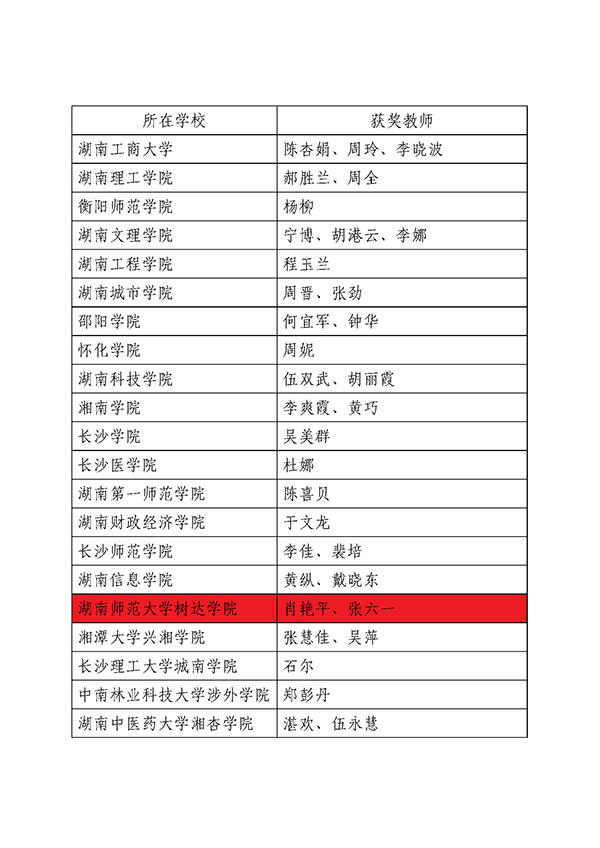 | 所在学校 | 获奖教师 |
|---|---|
| 湖南工商大学 | 陈杏娟、周玲、李晓波 |
| 湖南理工学院 | 郝胜兰、周全 |
| 衡阳师范学院 | 杨柳 |
| 湖南文理学院 | 宁博、胡港云、李娜 |
| 湖南工程学院 | 程玉兰 |
| 湖南城市学院 | 周晋、张劲 |
| 邵阳学院 | 何宜军、钟华 |
| 怀化学院 | 周妮 |
| 湖南科技学院 | 伍双武、胡丽霞 |
| 湘南学院 | 李爽霞、黄巧 |
| 长沙学院 | 吴美群 |
| 长沙医学院 | 杜娜 |
| 湖南第一师范学院 | 陈喜贝 |
| 湖南财政经济学院 | 于文龙 |
| 长沙师范学院 | 李佳、裴培 |
| 湖南信息学院 | 黄纵、戴晓东 |
| 湖南师范大学树达学院 | 肖艳平、张六一 |
| 湘潭大学兴湘学院 | 张慧佳、吴萍 |
| 长沙理工大学城南学院 | 石尔 |
| 中南林业科技大学涉外学院 | 郑彭丹 |
| 湖南中医药大学湘杏学院 | 湛欢、伍永慧 |